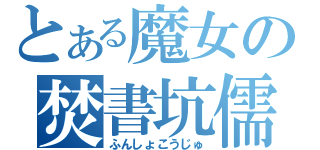 とある魔女の
焚書坑儒
ふんしょこうじゅ